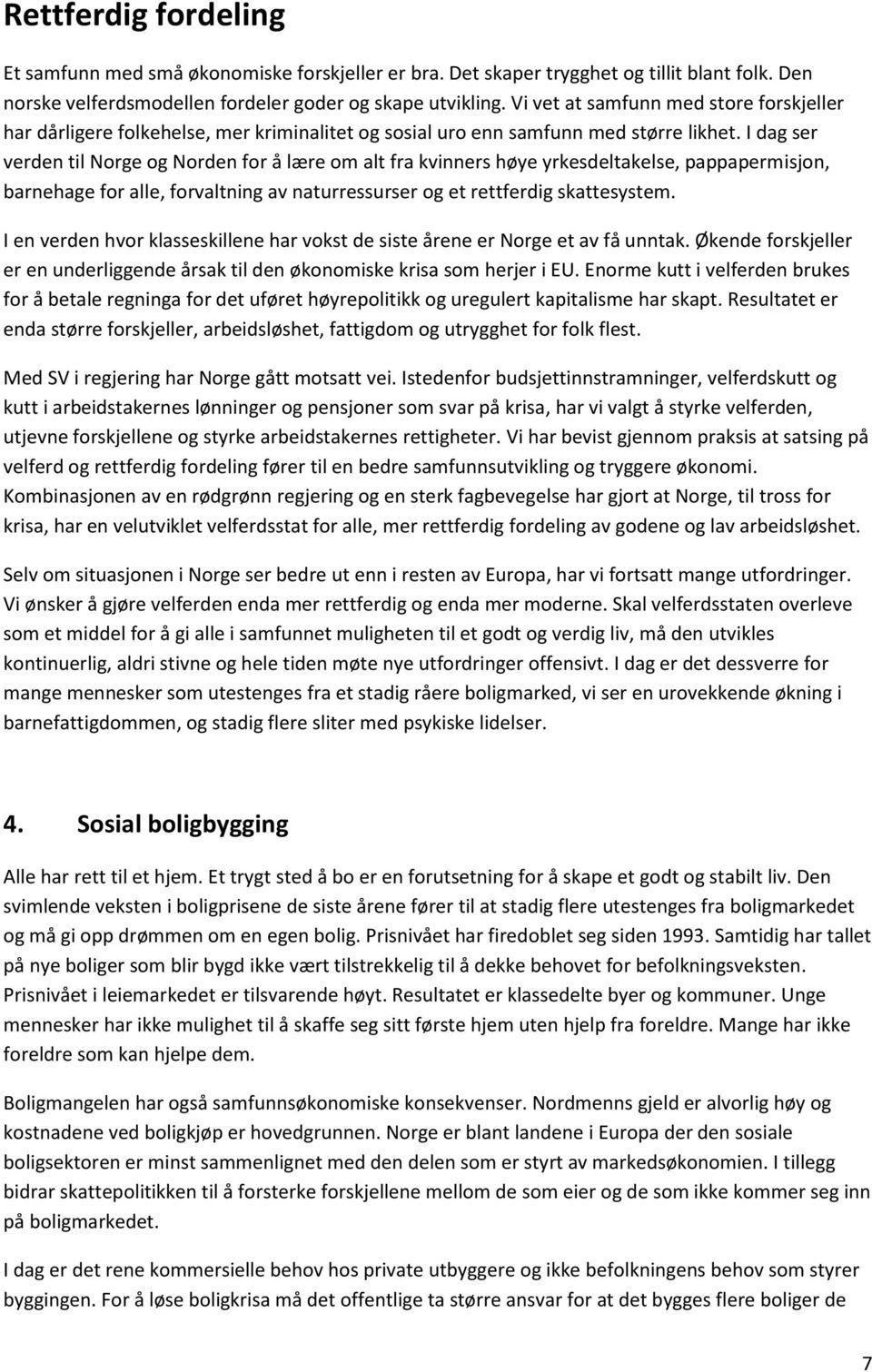 Rettferdig fordeling

Et samfunn med små økonomiske forskjeller er bra. Det skaper trygghet og tillit blant folk. Den norske velferdsmodellen fordeler goder og skape utvikling. Vi vet at samfunn med store forskjeller har dårligere folkehelse, mer kriminalitet og sosial uro enn samfunn med større likhet. I dag ser verden til Norge og Norden for å lære om alt fra kvinners høye yrkesdeltakelse, pappapermisjon, barnehage for alle, forvaltning av naturressurser og et rettferdig skattesystem.

I en verden hvor klasseskillene har vokst de siste årene er Norge et av få unntak. Økende forskjeller er en underliggende årsak til den økonomiske krisa som herjer i EU. Enorme kutt i velferden brukes for å betale regninga for det uføret høyrepolitikk og uregulert kapitalisme har skapt. Resultatet er enda større forskjeller, arbeidsløshet, fattigdom og utrygghet for folk flest.

Med SV i regjering har Norge gått motsatt vei. Istedenfor budsjettinnstramninger, velferdskutt og kutt i arbeidstakernes lønninger og pensjoner som svar på krisa, har vi valgt å styrke velferden, utjevne forskjellene og styrke arbeidstakernes rettigheter. Vi har bevist gjennom praksis at satsing på velferd og rettferdig fordeling fører til en bedre samfunnsutvikling og tryggere økonomi. Kombinasjonen av en rødgrønn regjering og en sterk fagbevegelse har gjort at Norge, til tross for krisa, har en velutviklet velferdsstat for alle, mer rettferdig fordeling av godene og lav arbeidsløshet.

Selv om situasjonen i Norge ser bedre ut enn i resten av Europa, har vi fortsatt mange utfordringer. Vi ønsker å gjøre velferden enda mer rettferdig og enda mer moderne. Skal velferdsstaten overleve som et middel for å gi alle i samfunnet muligheten til et godt og verdig liv, må den utvikles kontinuerlig, aldri stivne og hele tiden møte nye utfordringer offensivt. I dag er det dessverre for mange mennesker som utestenges fra et stadig råere boligmarked, vi ser en urovekkende økning i barnefattigdommen, og stadig flere sliter med psykiske lidelser.

4. Sosial boligbygging

Alle har rett til et hjem. Et trygt sted å bo er en forutsetning for å skape et godt og stabilt liv. Den svimlende veksten i boligprisene de siste årene fører til at stadig flere utestenges fra boligmarkedet og må gi opp drømmen om en egen bolig. Prisnivået har firedoblet seg siden 1993. Samtidig har tallet på nye boliger som blir bygd ikke vært tilstrekkelig til å dekke behovet for befolkningsveksten. Prisnivået i leiemarkedet er tilsvarende høyt. Resultatet er klassedelte byer og kommuner. Unge mennesker har ikke mulighet til å skaffe seg sitt første hjem uten hjelp fra foreldre. Mange har ikke foreldre som kan hjelpe dem.

Boligmangelen har også samfunnsøkonomiske konsekvenser. Nordmenns gjeld er alvorlig høy og kostnadene ved boligkjøp er hovedgrunnen. Norge er blant landene i Europa der den sosiale boligsektoren er minst sammenlignet med den delen som er styrt av markedsøkonomien. I tillegg bidrar skattepolitikken til å forsterke forskjellene mellom de som eier og de som ikke kommer seg inn på boligmarkedet.

I dag er det rene kommersielle behov hos private utbyggere og ikke befolkningens behov som styrer byggingen. For å løse boligkrisa må det offentlige ta større ansvar for at det bygges flere boliger de

7